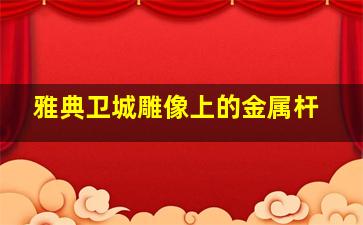 雅典卫城雕像上的金属杆